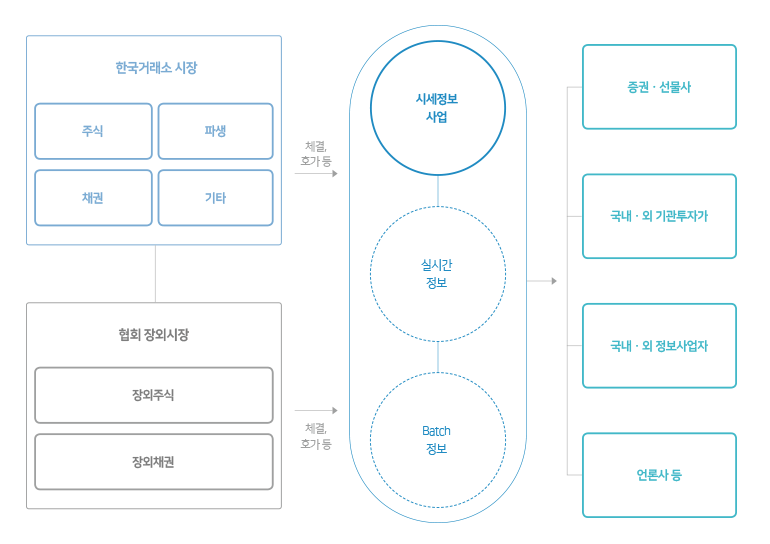 한국거래소 시장

주식

파생

채권

기타

협회 장외시장

장외주식

장외채권

체결,
호가 등

체결,
호가 등

시세정보
사업

실시간
정보

Batch
정보

증권 · 선물사

국내 · 외 기관투자가

국내 · 외 정보사업자

언론사 등